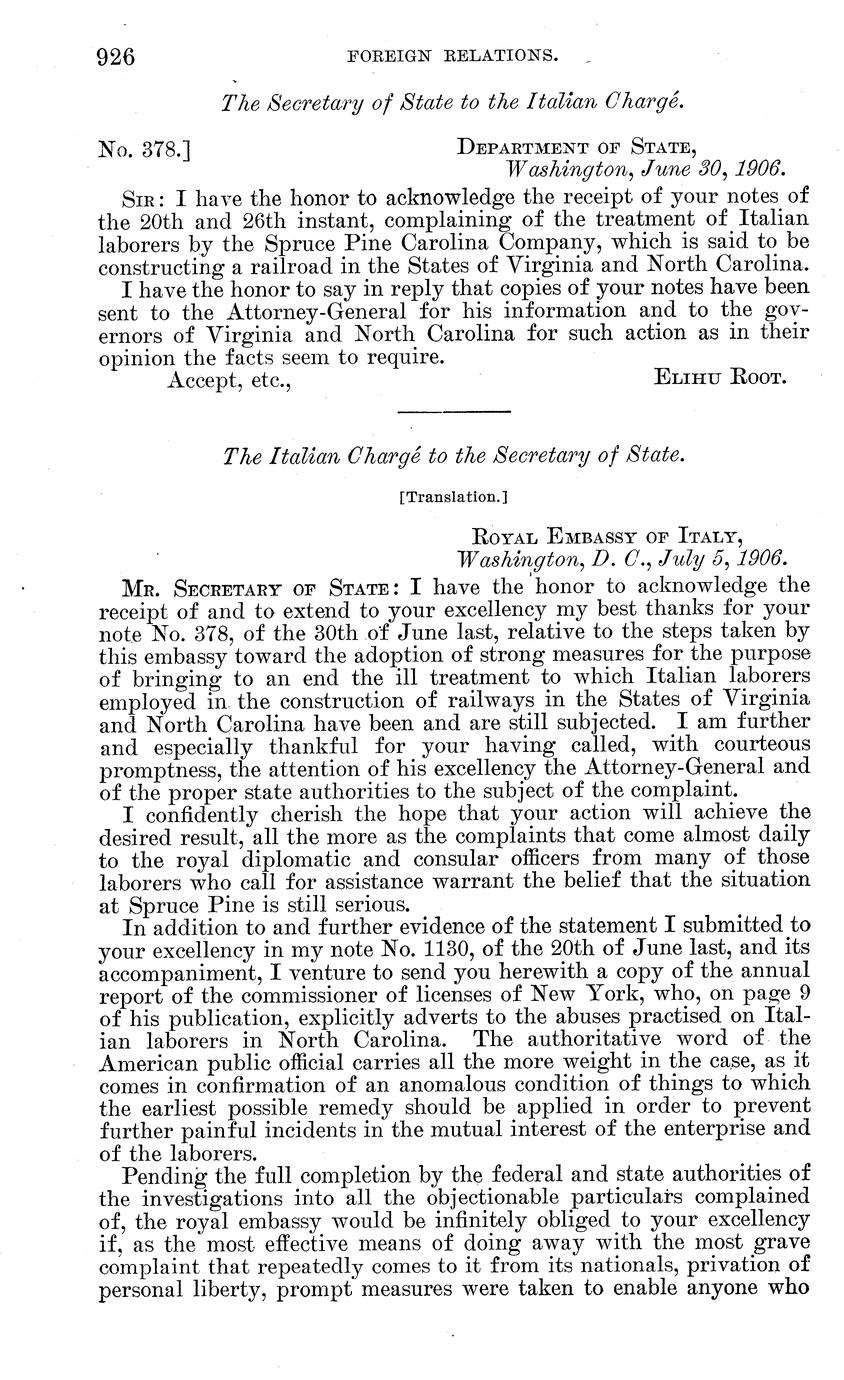 926 FOREIGN RELATIONS.

The Secretary of State to the Italian Chargé.

No. 378.] DEPARTMENT OF STATE, Washington, June 30, 1906.

SIR: I have the honor to acknowledge the receipt of your notes of the 20th and 26th instant, complaining of the treatment of Italian laborers by the Spruce Pine Carolina Company, which is said to be constructing a railroad in the States of Virginia and North Carolina.

I have the honor to say in reply that copies of your notes have been sent to the Attorney-General for his information and to the governors of Virginia and North Carolina for such action as in their opinion the facts seem to require.

Accept, etc., ELIHU ROOT.

The Italian Chargé to the Secretary of State.

[Translation.]

ROYAL EMBASSY OF ITALY, Washington, D. C., July 5, 1906.

MR. SECRETARY OF STATE: I have the honor to acknowledge the receipt of and to extend to your excellency my best thanks for your note No. 378, of the 30th of June last, relative to the steps taken by this embassy toward the adoption of strong measures for the purpose of bringing to an end the ill treatment to which Italian laborers employed in the construction of railways in the States of Virginia and North Carolina have been and are still subjected. I am further and especially thankful for your having called, with courteous promptness, the attention of his excellency the Attorney-General and of the proper state authorities to the subject of the complaint.

I confidently cherish the hope that your action will achieve the desired result, all the more as the complaints that come almost daily to the royal diplomatic and consular officers from many of those laborers who call for assistance warrant the belief that the situation at Spruce Pine is still serious.

In addition to and further evidence of the statement I submitted to your excellency in my note No. 1130, of the 20th of June last, and its accompaniment, I venture to send you herewith a copy of the annual report of the commissioner of licenses of New York, who, on page 9 of his publication, explicitly adverts to the abuses practised on Italian laborers in North Carolina. The authoritative word of the American public official carries all the more weight in the case, as it comes in confirmation of an anomalous condition of things to which the earliest possible remedy should be applied in order to prevent further painful incidents in the mutual interest of the enterprise and of the laborers.

Pending the full completion by the federal and state authorities of the investigations into all the objectionable particulars complained of, the royal embassy would be infinitely obliged to your excellency if, as the most effective means of doing away with the most grave complaint that repeatedly comes to it from its nationals, privation of personal liberty, prompt measures were taken to enable anyone who